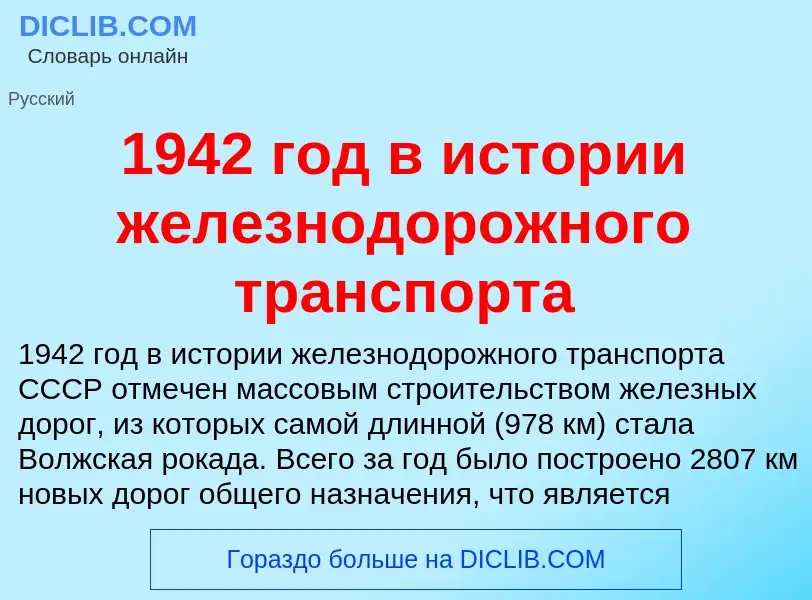 DICLIB.COM
Словарь онлайн

Русский

1942 год в истории железнодорожного транспорта

1942 год в истории железнодорожного транспорта СССР отмечен массовым строительством железных дорог, из которых самой длинной (978 км) стала Волжская рокада. Всего за год было построено 2807 км новых дорог общего назначения, что является

Гораздо больше на DICLIB.COM